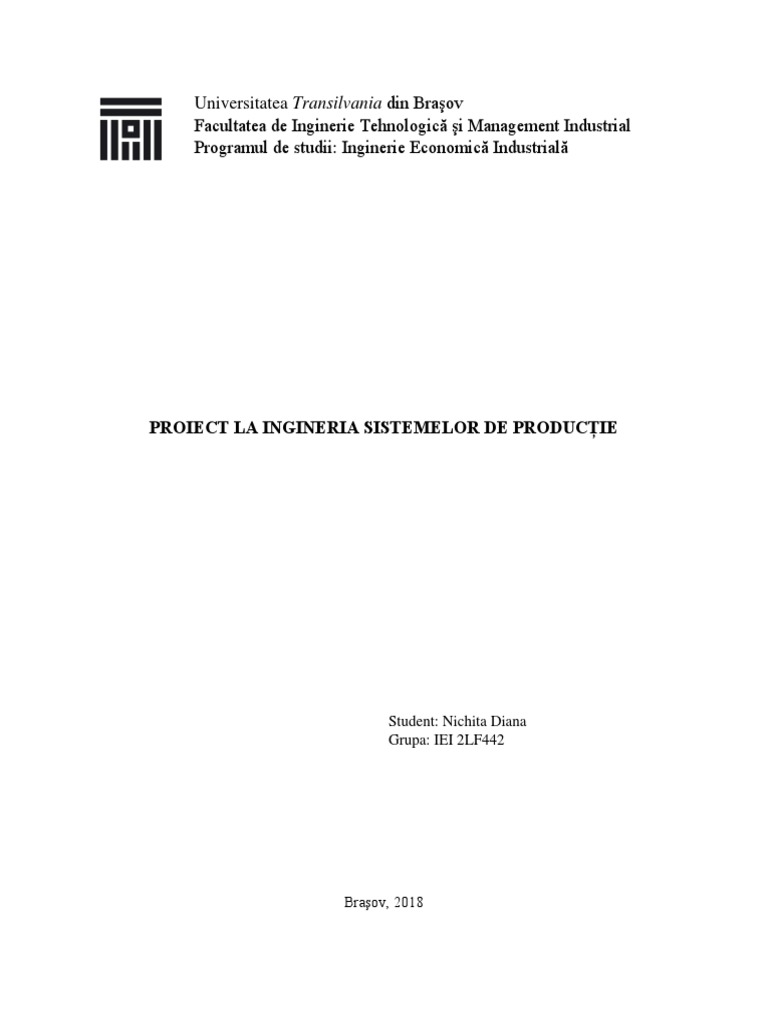 Universitatea Transilvania din Braşov
Facultatea de Inginerie Tehnologică şi Management Industrial
Programul de studii: Inginerie Economică Industrială

PROIECT LA INGINERIA SISTEMELOR DE PRODUCȚIE

Student: Nichita Diana
Grupa: IEI 2LF442

Braşov, 2018